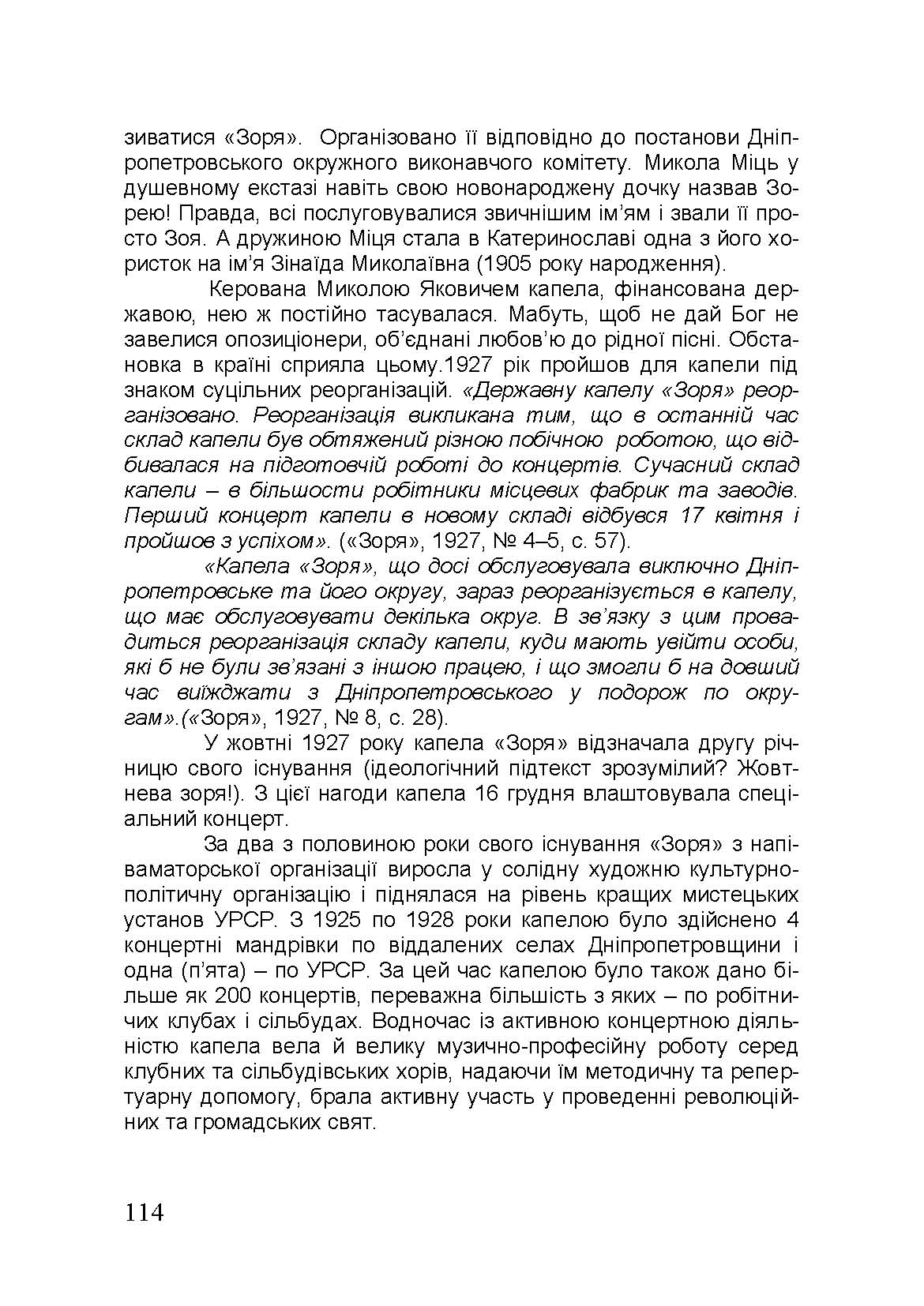 зиватися «Зоря». Організовано її відповідно до постанови Дніпропетровського окружного виконавчого комітету. Микола Міць у душевному екстазі навіть свою новонароджену дочку назвав Зорею! Правда, всі послуговувалися звичнішим ім'ям і звали її просто Зоя. А дружиною Міця стала в Катеринославі одна з його хористок на ім'я Зінаїда Миколаївна (1905 року народження).

Керована Миколою Яковичем капела, фінансована державою, нею ж постійно тасувалася. Мабуть, щоб не дай Бог не завелися опозиціонери, об'єднані любов'ю до рідної пісні. Обстановка в країні сприяла цьому.1927 рік пройшов для капели під знаком суцільних реорганізацій. «Державну капелу «Зоря» реорганізовано. Реорганізація викликана тим, що в останній час склад капели був обтяжений різною побічною роботою, що відбивалася на підготовчій роботі до концертів. Сучасний склад капели – в більшости робітники місцевих фабрик та заводів. Перший концерт капели в новому складі відбувся 17 квітня і пройшов з успіхом». («Зоря», 1927, № 4–5, с. 57).

«Капела «Зоря», що досі обслуговувала виключно Дніпропетровське та його округу, зараз реорганізується в капелу, що має обслуговувати декілька округ. В зв'язку з цим провадиться реорганізація складу капели, куди мають увійти особи, які б не були зв'язані з іншою працею, і що змогли б на довший час виїжджати з Дніпропетровського у подорож по округам».(«Зоря», 1927, № 8, с. 28).

У жовтні 1927 року капела «Зоря» відзначала другу річницю свого існування (ідеологічний підтекст зрозумілий? Жовтнева зоря!). З цієї нагоди капела 16 грудня влаштовувала спеціальний концерт.

За два з половиною роки свого існування «Зоря» з напіваматорської організації виросла у солідну художню культурно-політичну організацію і піднялася на рівень кращих мистецьких установ УРСР. З 1925 по 1928 роки капелою було здійснено 4 концертні мандрівки по віддалених селах Дніпропетровщини і одна (п'ята) – по УРСР. За цей час капелою було також дано більше як 200 концертів, переважна більшість з яких – по робітничих клубах і сільбудах. Водночас із активною концертною діяльністю капела вела й велику музично-професійну роботу серед клубних та сільбудівських хорів, надаючи їм методичну та репертуарну допомогу, брала активну участь у проведенні революційних та громадських свят.

114